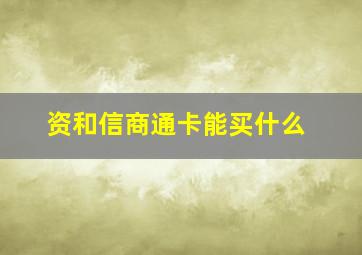 资和信商通卡能买什么